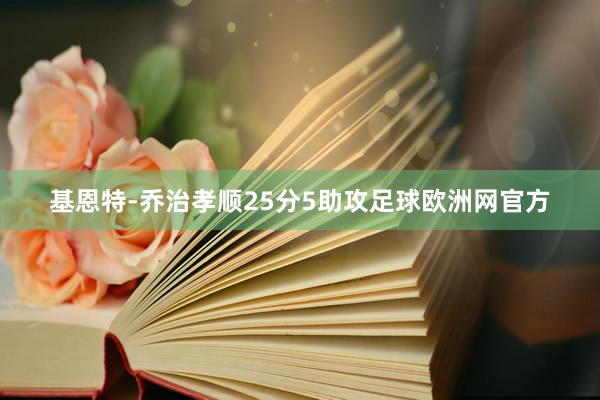 基恩特-乔治孝顺25分5助攻足球欧洲网官方